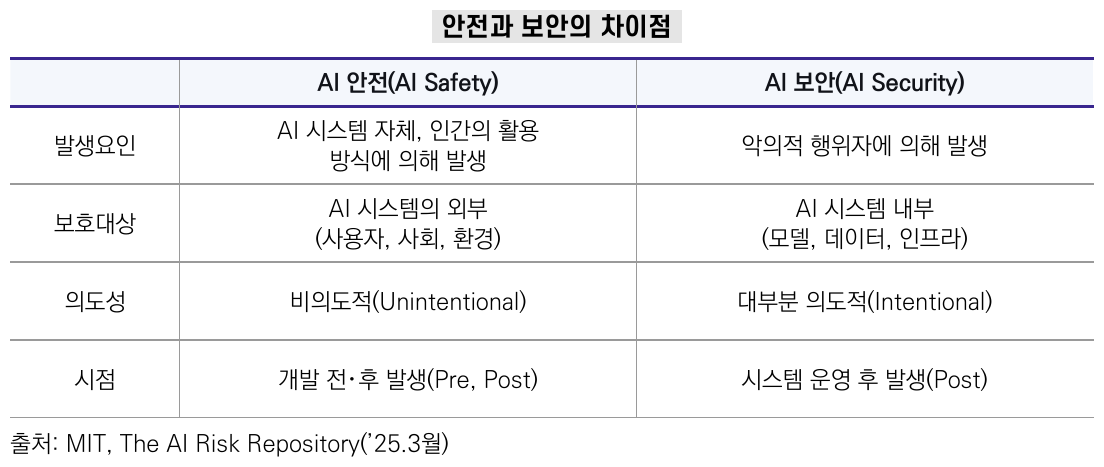 안전과 보안의 차이점

|  | AI 안전(AI Safety) | AI 보안(AI Security) |
|---|---|---|
| 발생요인 | AI 시스템 자체, 인간의 활용 방식에 의해 발생 | 악의적 행위자에 의해 발생 |
| 보호대상 | AI 시스템의 외부 (사용자, 사회, 환경) | AI 시스템 내부 (모델, 데이터, 인프라) |
| 의도성 | 비의도적(Unintentional) | 대부분 의도적(Intentional) |
| 시점 | 개발 전·후 발생(Pre, Post) | 시스템 운영 후 발생(Post) |

출처: MIT, The AI Risk Repository('25.3월)